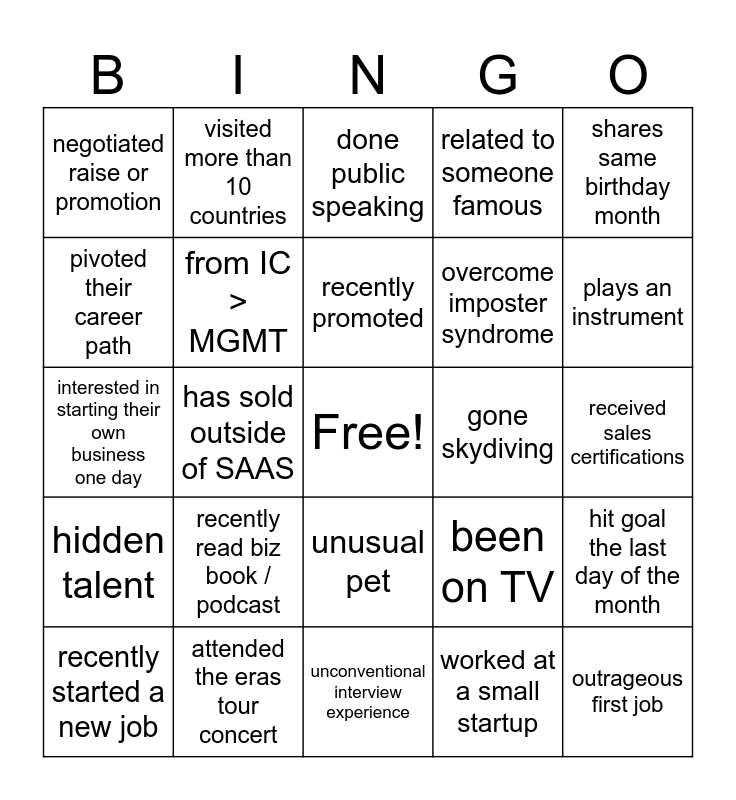 | B | I | N | G | O |
|---|---|---|---|---|
| negotiated raise or promotion | visited more than 10 countries | done public speaking | related to someone famous | shares same birthday month |
| pivoted their career path | from IC > MGMT | recently promoted | overcome imposter syndrome | plays an instrument |
| interested in starting their own business one day | has sold outside of SAAS | Free! | gone skydiving | received sales certifications |
| hidden talent | recently read biz book / podcast | unusual pet | been on TV | hit goal the last day of the month |
| recently started a new job | attended the eras tour concert | unconventional interview experience | worked at a small startup | outrageous first job |